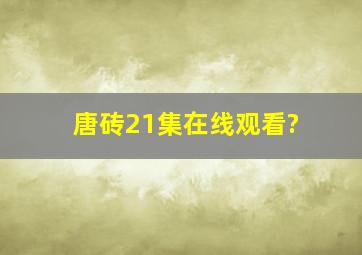 唐砖21集在线观看?